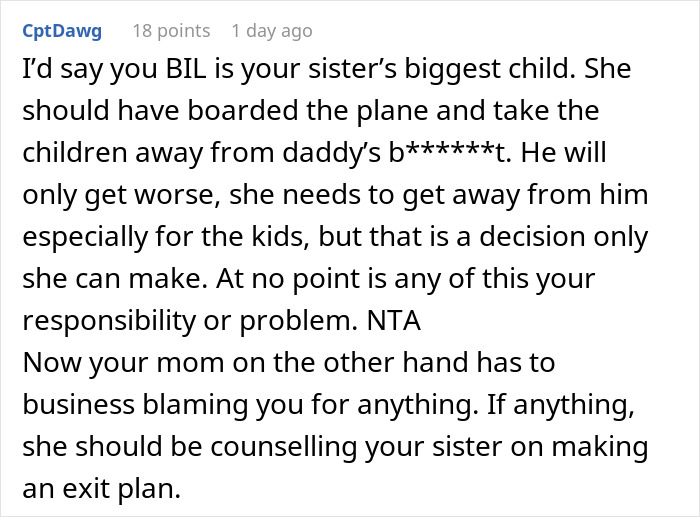 CptDawg 18 points 1 day ago

I'd say you BIL is your sister's biggest child. She should have boarded the plane and take the children away from daddy's b******t. He will only get worse, she needs to get away from him especially for the kids, but that is a decision only she can make. At no point is any of this your responsibility or problem. NTA
Now your mom on the other hand has to business blaming you for anything. If anything, she should be counselling your sister on making an exit plan.